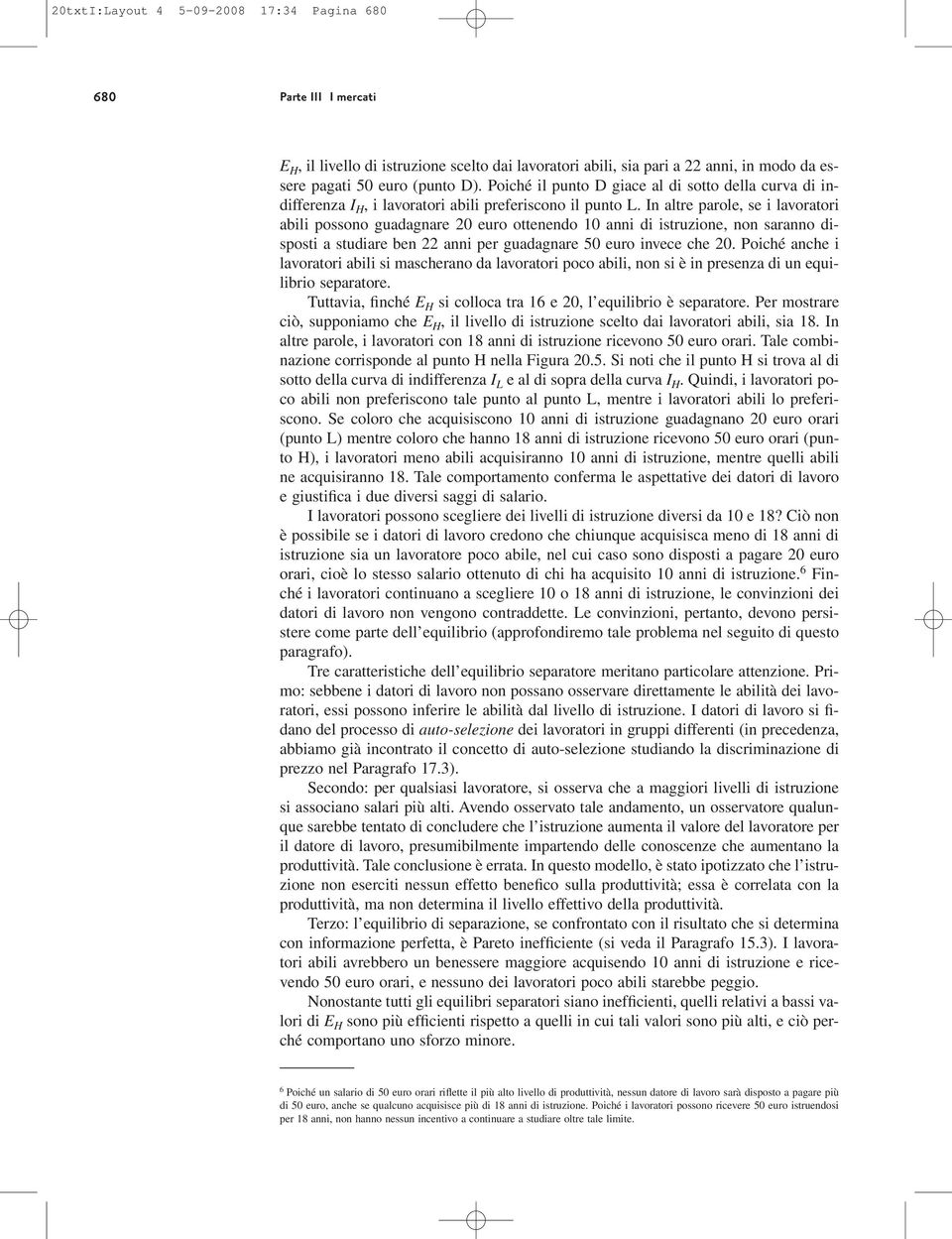 20txtI:Layout 4 5-09-2008 17:34 Pagina 680

680 Parte III I mercati

$E_H$, il livello di istruzione scelto dai lavoratori abili, sia pari a 22 anni, in modo da essere pagati 50 euro (punto D). Poiché il punto D giace al di sotto della curva di indifferenza $I_H$, i lavoratori abili preferiscono il punto L. In altre parole, se i lavoratori abili possono guadagnare 20 euro ottenendo 10 anni di istruzione, non saranno disposti a studiare ben 22 anni per guadagnare 50 euro invece che 20. Poiché anche i lavoratori abili si mascherano da lavoratori poco abili, non si è in presenza di un equilibrio separatore.

Tuttavia, finché $E_H$ si colloca tra 16 e 20, l'equilibrio è separatore. Per mostrare ciò, supponiamo che $E_H$, il livello di istruzione scelto dai lavoratori abili, sia 18. In altre parole, i lavoratori con 18 anni di istruzione ricevono 50 euro orari. Tale combinazione corrisponde al punto H nella Figura 20.5. Si noti che il punto H si trova al di sotto della curva di indifferenza $I_L$ e al di sopra della curva $I_H$. Quindi, i lavoratori poco abili non preferiscono tale punto al punto L, mentre i lavoratori abili lo preferiscono. Se coloro che acquisiscono 10 anni di istruzione guadagnano 20 euro orari (punto L) mentre coloro che hanno 18 anni di istruzione ricevono 50 euro orari (punto H), i lavoratori meno abili acquisiranno 10 anni di istruzione, mentre quelli abili ne acquisiranno 18. Tale comportamento conferma le aspettative dei datori di lavoro e giustifica i due diversi saggi di salario.

I lavoratori possono scegliere dei livelli di istruzione diversi da 10 e 18? Ciò non è possibile se i datori di lavoro credono che chiunque acquisisca meno di 18 anni di istruzione sia un lavoratore poco abile, nel cui caso sono disposti a pagare 20 euro orari, cioè lo stesso salario ottenuto di chi ha acquisito 10 anni di istruzione.$^6$ Finché i lavoratori continuano a scegliere 10 o 18 anni di istruzione, le convinzioni dei datori di lavoro non vengono contraddette. Le convinzioni, pertanto, devono persistere come parte dell'equilibrio (approfondiremo tale problema nel seguito di questo paragrafo).

Tre caratteristiche dell'equilibrio separatore meritano particolare attenzione. Primo: sebbene i datori di lavoro non possano osservare direttamente le abilità dei lavoratori, essi possono inferire le abilità dal livello di istruzione. I datori di lavoro si fidano del processo di auto-selezione dei lavoratori in gruppi differenti (in precedenza, abbiamo già incontrato il concetto di auto-selezione studiando la discriminazione di prezzo nel Paragrafo 17.3).

Secondo: per qualsiasi lavoratore, si osserva che a maggiori livelli di istruzione si associano salari più alti. Avendo osservato tale andamento, un osservatore qualunque sarebbe tentato di concludere che l'istruzione aumenta il valore del lavoratore per il datore di lavoro, presumibilmente impartendo delle conoscenze che aumentano la produttività. Tale conclusione è errata. In questo modello, è stato ipotizzato che l'istruzione non eserciti nessun effetto benefico sulla produttività; essa è correlata con la produttività, ma non determina il livello effettivo della produttività.

Terzo: l'equilibrio di separazione, se confrontato con il risultato che si determina con informazione perfetta, è Pareto inefficiente (si veda il Paragrafo 15.3). I lavoratori abili avrebbero un benessere maggiore acquisendo 10 anni di istruzione e ricevendo 50 euro orari, e nessuno dei lavoratori poco abili starebbe peggio.

Nonostante tutti gli equilibri separatori siano inefficienti, quelli relativi a bassi valori di $E_H$ sono più efficienti rispetto a quelli in cui tali valori sono più alti, e ciò perché comportano uno sforzo minore.

$^6$ Poiché un salario di 50 euro orari riflette il più alto livello di produttività, nessun datore di lavoro sarà disposto a pagare più di 50 euro, anche se qualcuno acquisisce più di 18 anni di istruzione. Poiché i lavoratori possono ricevere 50 euro istruendosi per 18 anni, non hanno nessun incentivo a continuare a studiare oltre tale limite.